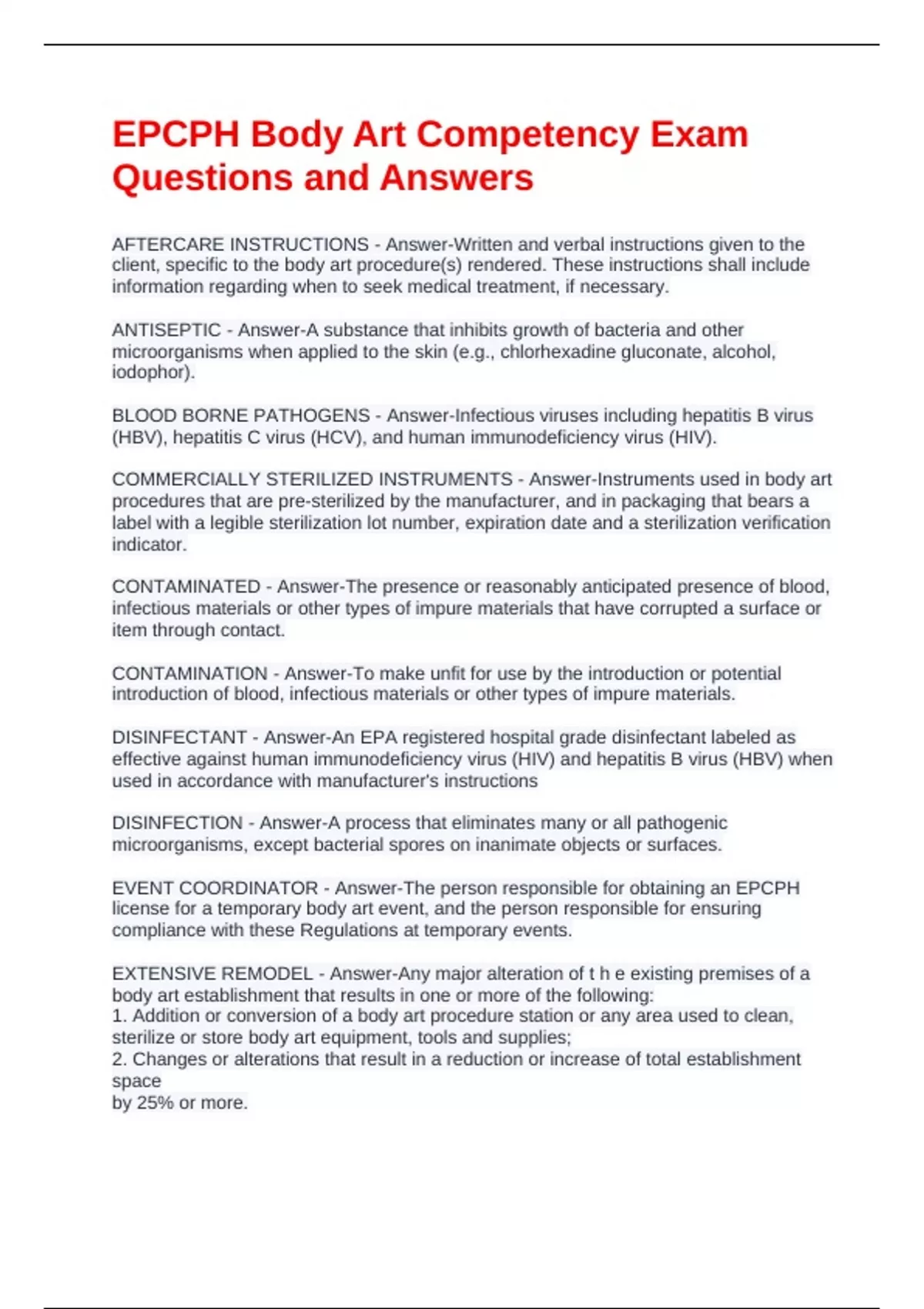 EPCPH Body Art Competency Exam Questions and Answers

AFTERCARE INSTRUCTIONS - Answer-Written and verbal instructions given to the client, specific to the body art procedure(s) rendered. These instructions shall include information regarding when to seek medical treatment, if necessary.

ANTISEPTIC - Answer-A substance that inhibits growth of bacteria and other microorganisms when applied to the skin (e.g., chlorhexadine gluconate, alcohol, iodophor).

BLOOD BORNE PATHOGENS - Answer-Infectious viruses including hepatitis B virus (HBV), hepatitis C virus (HCV), and human immunodeficiency virus (HIV).

COMMERCIALLY STERILIZED INSTRUMENTS - Answer-Instruments used in body art procedures that are pre-sterilized by the manufacturer, and in packaging that bears a label with a legible sterilization lot number, expiration date and a sterilization verification indicator.

CONTAMINATED - Answer-The presence or reasonably anticipated presence of blood, infectious materials or other types of impure materials that have corrupted a surface or item through contact.

CONTAMINATION - Answer-To make unfit for use by the introduction or potential introduction of blood, infectious materials or other types of impure materials.

DISINFECTANT - Answer-An EPA registered hospital grade disinfectant labeled as effective against human immunodeficiency virus (HIV) and hepatitis B virus (HBV) when used in accordance with manufacturer's instructions

DISINFECTION - Answer-A process that eliminates many or all pathogenic microorganisms, except bacterial spores on inanimate objects or surfaces.

EVENT COORDINATOR - Answer-The person responsible for obtaining an EPCPH license for a temporary body art event, and the person responsible for ensuring compliance with these Regulations at temporary events.

EXTENSIVE REMODEL - Answer-Any major alteration of t h e existing premises of a body art establishment that results in one or more of the following:
1. Addition or conversion of a body art procedure station or any area used to clean, sterilize or store body art equipment, tools and supplies;
2. Changes or alterations that result in a reduction or increase of total establishment space
by 25% or more.